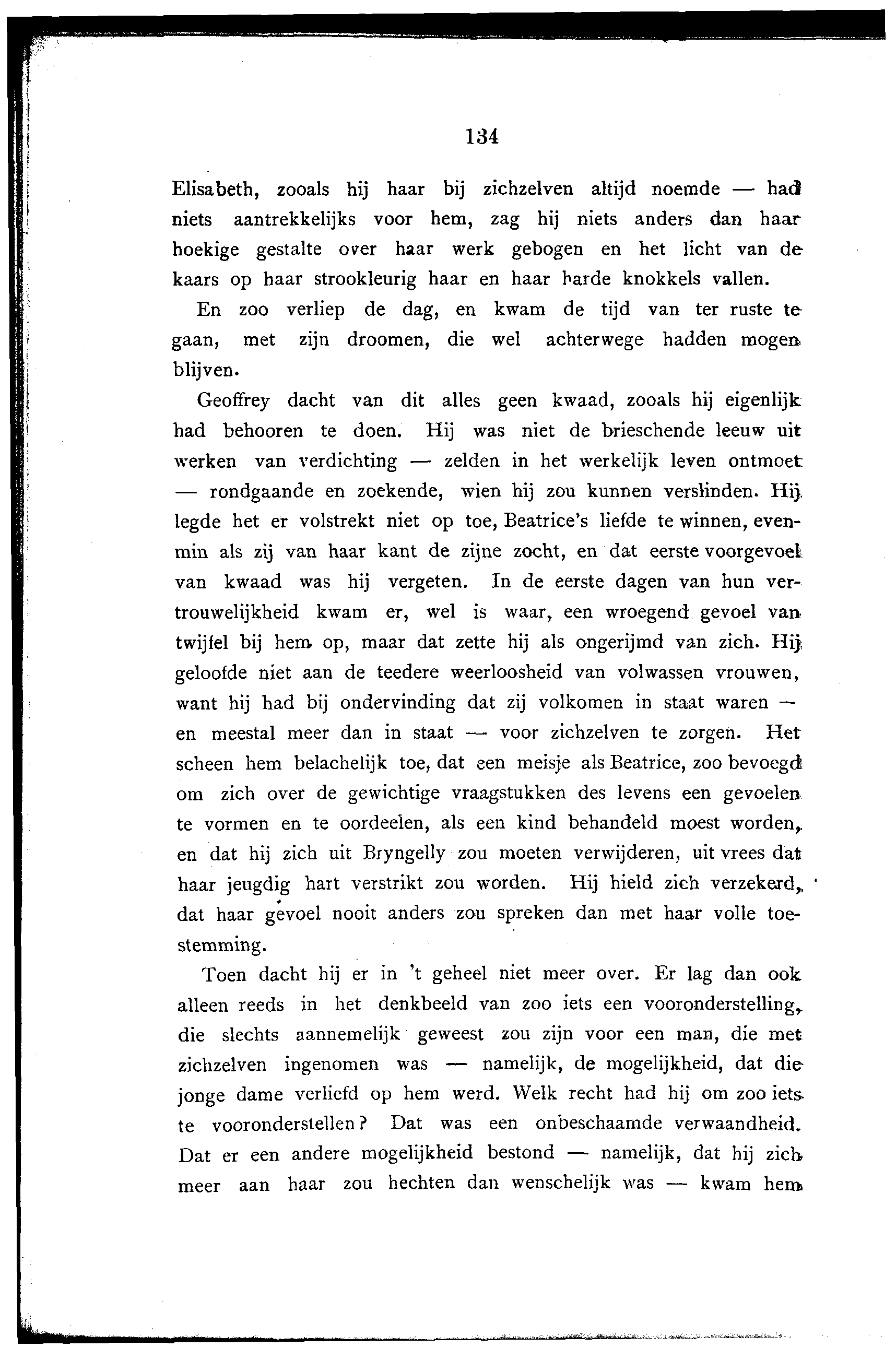 134

Elisabeth, zooals hij haar bij zichzelven altijd noemde — had niets aantrekkelijks voor hem, zag hij niets anders dan haar hoekige gestalte over haar werk gebogen en het licht van de kaars op haar strookleurig haar en haar harde knokkels vallen.

En zoo verliep de dag, en kwam de tijd van ter ruste te gaan, met zijn droomen, die wel achterwege hadden mogen blijven.

Geoffrey dacht van dit alles geen kwaad, zooals hij eigenlijk had behooren te doen. Hij was niet de brieschende leeuw uit werken van verdichting — zelden in het werkelijk leven ontmoet — rondgaande en zoekende, wien hij zou kunnen verslinden. Hij legde het er volstrekt niet op toe, Beatrice's liefde te winnen, evenmin als zij van haar kant de zijne zocht, en dat eerste voorgevoel van kwaad was hij vergeten. In de eerste dagen van hun vertrouwelijkheid kwam er, wel is waar, een wroegend gevoel van twijfel bij hem op, maar dat zette hij als ongerijmd van zich. Hij geloofde niet aan de teedere weerloosheid van volwassen vrouwen, want hij had bij ondervinding dat zij volkomen in staat waren — en meestal meer dan in staat — voor zichzelven te zorgen. Het scheen hem belachelijk toe, dat een meisje als Beatrice, zoo bevoegd om zich over de gewichtige vraagstukken des levens een gevoelen te vormen en te oordeelen, als een kind behandeld moest worden, en dat hij zich uit Bryngelly zou moeten verwijderen, uit vrees dat haar jeugdig hart verstrikt zou worden. Hij hield zich verzekerd, dat haar gevoel nooit anders zou spreken dan met haar volle toestemming.

Toen dacht hij er in 't geheel niet meer over. Er lag dan ook alleen reeds in het denkbeeld van zoo iets een vooronderstelling, die slechts aannemelijk geweest zou zijn voor een man, die met zichzelven ingenomen was — namelijk, de mogelijkheid, dat die jonge dame verliefd op hem werd. Welk recht had hij om zoo iets te vooronderstellen? Dat was een onbeschaamde verwaandheid. Dat er een andere mogelijkheid bestond — namelijk, dat hij zich meer aan haar zou hechten dan wenschelijk was — kwam hem